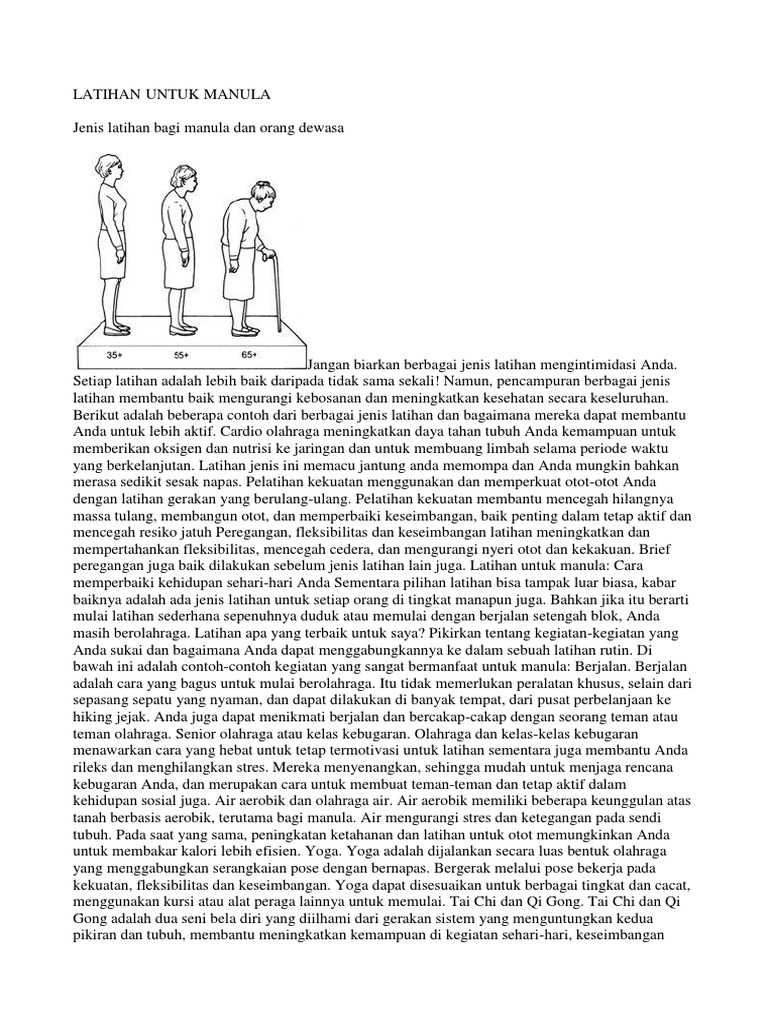 LATIHAN UNTUK MANULA

Jenis latihan bagi manula dan orang dewasa

35+ 55+ 65+

Jangan biarkan berbagai jenis latihan mengintimidasi Anda. Setiap latihan adalah lebih baik daripada tidak sama sekali! Namun, pencampuran berbagai jenis latihan membantu baik mengurangi kebosanan dan meningkatkan kesehatan secara keseluruhan. Berikut adalah beberapa contoh dari berbagai jenis latihan dan bagaimana mereka dapat membantu Anda untuk lebih aktif. Cardio olahraga meningkatkan daya tahan tubuh Anda kemampuan untuk memberikan oksigen dan nutrisi ke jaringan dan untuk membuang limbah selama periode waktu yang berkelanjutan. Latihan jenis ini memacu jantung anda memompa dan Anda mungkin bahkan merasa sedikit sesak napas. Pelatihan kekuatan menggunakan dan memperkuat otot-otot Anda dengan latihan gerakan yang berulang-ulang. Pelatihan kekuatan membantu mencegah hilangnya massa tulang, membangun otot, dan memperbaiki keseimbangan, baik penting dalam tetap aktif dan mencegah resiko jatuh Peregangan, fleksibilitas dan keseimbangan latihan meningkatkan dan mempertahankan fleksibilitas, mencegah cedera, dan mengurangi nyeri otot dan kekakuan. Brief peregangan juga baik dilakukan sebelum jenis latihan lain juga. Latihan untuk manula: Cara memperbaiki kehidupan sehari-hari Anda Sementara pilihan latihan bisa tampak luar biasa, kabar baiknya adalah ada jenis latihan untuk setiap orang di tingkat manapun juga. Bahkan jika itu berarti mulai latihan sederhana sepenuhnya duduk atau memulai dengan berjalan setengah blok, Anda masih berolahraga. Latihan apa yang terbaik untuk saya? Pikirkan tentang kegiatan-kegiatan yang Anda sukai dan bagaimana Anda dapat menggabungkannya ke dalam sebuah latihan rutin. Di bawah ini adalah contoh-contoh kegiatan yang sangat bermanfaat untuk manula: Berjalan. Berjalan adalah cara yang bagus untuk mulai berolahraga. Itu tidak memerlukan peralatan khusus, selain dari sepasang sepatu yang nyaman, dan dapat dilakukan di banyak tempat, dari pusat perbelanjaan ke hiking jejak. Anda juga dapat menikmati berjalan dan bercakap-cakap dengan seorang teman atau teman olahraga. Senior olahraga atau kelas kebugaran. Olahraga dan kelas-kelas kebugaran menawarkan cara yang hebat untuk tetap termotivasi untuk latihan sementara juga membantu Anda rileks dan menghilangkan stres. Mereka menyenangkan, sehingga mudah untuk menjaga rencana kebugaran Anda, dan merupakan cara untuk membuat teman-teman dan tetap aktif dalam kehidupan sosial juga. Air aerobik dan olahraga air. Air aerobik memiliki beberapa keunggulan atas tanah berbasis aerobik, terutama bagi manula. Air mengurangi stres dan ketegangan pada sendi tubuh. Pada saat yang sama, peningkatan ketahanan dan latihan untuk otot memungkinkan Anda untuk membakar kalori lebih efisien. Yoga. Yoga adalah dijalankan secara luas bentuk olahraga yang menggabungkan serangkaian pose dengan bernapas. Bergerak melalui pose bekerja pada kekuatan, fleksibilitas dan keseimbangan. Yoga dapat disesuaikan untuk berbagai tingkat dan cacat, menggunakan kursi atau alat peraga lainnya untuk memulai. Tai Chi dan Qi Gong. Tai Chi dan Qi Gong adalah dua seni bela diri yang diilhami dari gerakan sistem yang menguntungkan kedua pikiran dan tubuh, membantu meningkatkan kemampuan di kegiatan sehari-hari, keseimbangan